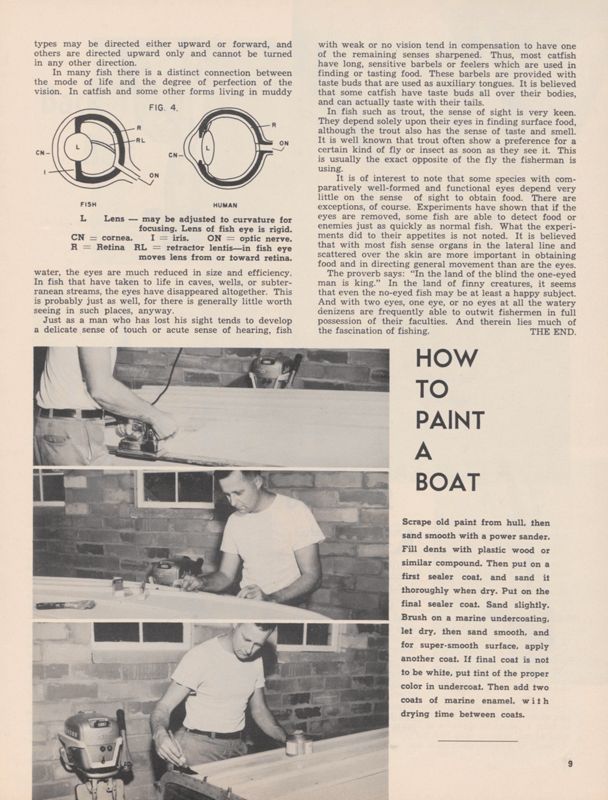 types may be directed either upward or forward, and others are directed upward only and cannot be turned in any other direction.

In many fish there is a distinct connection between the mode of life and the degree of perfection of the vision. In catfish and some other forms living in muddy

FIG. 4.

CN
L
I
R
RL
ON
FISH

CN
L
R
ON
HUMAN

L Lens — may be adjusted to curvature for focusing. Lens of fish eye is rigid.
CN = cornea. I = iris. ON = optic nerve.
R = Retina RL = retractor lentis—in fish eye moves lens from or toward retina.

water, the eyes are much reduced in size and efficiency. In fish that have taken to life in caves, wells, or subterranean streams, the eyes have disappeared altogether. This is probably just as well, for there is generally little worth seeing in such places, anyway.

Just as a man who has lost his sight tends to develop a delicate sense of touch or acute sense of hearing, fish with weak or no vision tend in compensation to have one of the remaining senses sharpened. Thus, most catfish have long, sensitive barbels or feelers which are used in finding or tasting food. These barbels are provided with taste buds that are used as auxiliary tongues. It is believed that some catfish have taste buds all over their bodies, and can actually taste with their tails.

In fish such as trout, the sense of sight is very keen. They depend solely upon their eyes in finding surface food, although the trout also has the sense of taste and smell. It is well known that trout often show a preference for a certain kind of fly or insect as soon as they see it. This is usually the exact opposite of the fly the fisherman is using.

It is of interest to note that some species with comparatively well-formed and functional eyes depend very little on the sense of sight to obtain food. There are exceptions, of course. Experiments have shown that if the eyes are removed, some fish are able to detect food or enemies just as quickly as normal fish. What the experiments did to their appetites is not noted. It is believed that with most fish sense organs in the lateral line and scattered over the skin are more important in obtaining food and in directing general movement than are the eyes.

The proverb says: "In the land of the blind the one-eyed man is king." In the land of finny creatures, it seems that even the no-eyed fish may be at least a happy subject. And with two eyes, one eye, or no eyes at all the watery denizens are frequently able to outwit fishermen in full possession of their faculties. And therein lies much of the fascination of fishing.

THE END.

HOW TO PAINT A BOAT

Scrape old paint from hull, then sand smooth with a power sander. Fill dents with plastic wood or similar compound. Then put on a first sealer coat, and sand it thoroughly when dry. Put on the final sealer coat. Sand slightly. Brush on a marine undercoating, let dry, then sand smooth, and for super-smooth surface, apply another coat. If final coat is not to be white, put tint of the proper color in undercoat. Then add two coats of marine enamel, with drying time between coats.

9